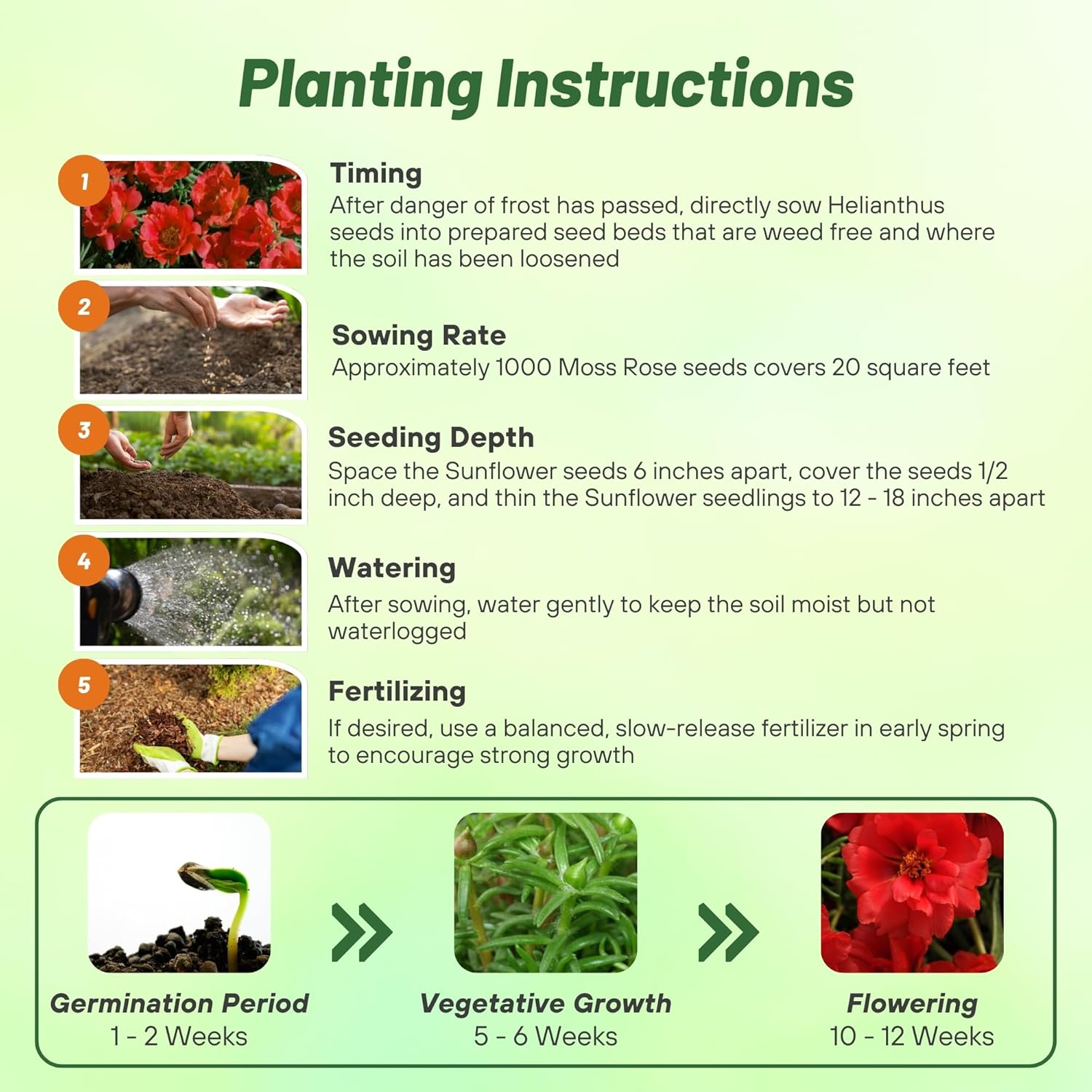 Planting Instructions

1

Timing
After danger of frost has passed, directly sow Helianthus seeds into prepared seed beds that are weed free and where the soil has been loosened

2

Sowing Rate
Approximately 1000 Moss Rose seeds covers 20 square feet

3

Seeding Depth
Space the Sunflower seeds 6 inches apart, cover the seeds 1/2 inch deep, and thin the Sunflower seedlings to 12 - 18 inches apart

4

Watering
After sowing, water gently to keep the soil moist but not waterlogged

5

Fertilizing
If desired, use a balanced, slow-release fertilizer in early spring to encourage strong growth

Germination Period
1 - 2 Weeks

Vegetative Growth
5 - 6 Weeks

Flowering
10 - 12 Weeks